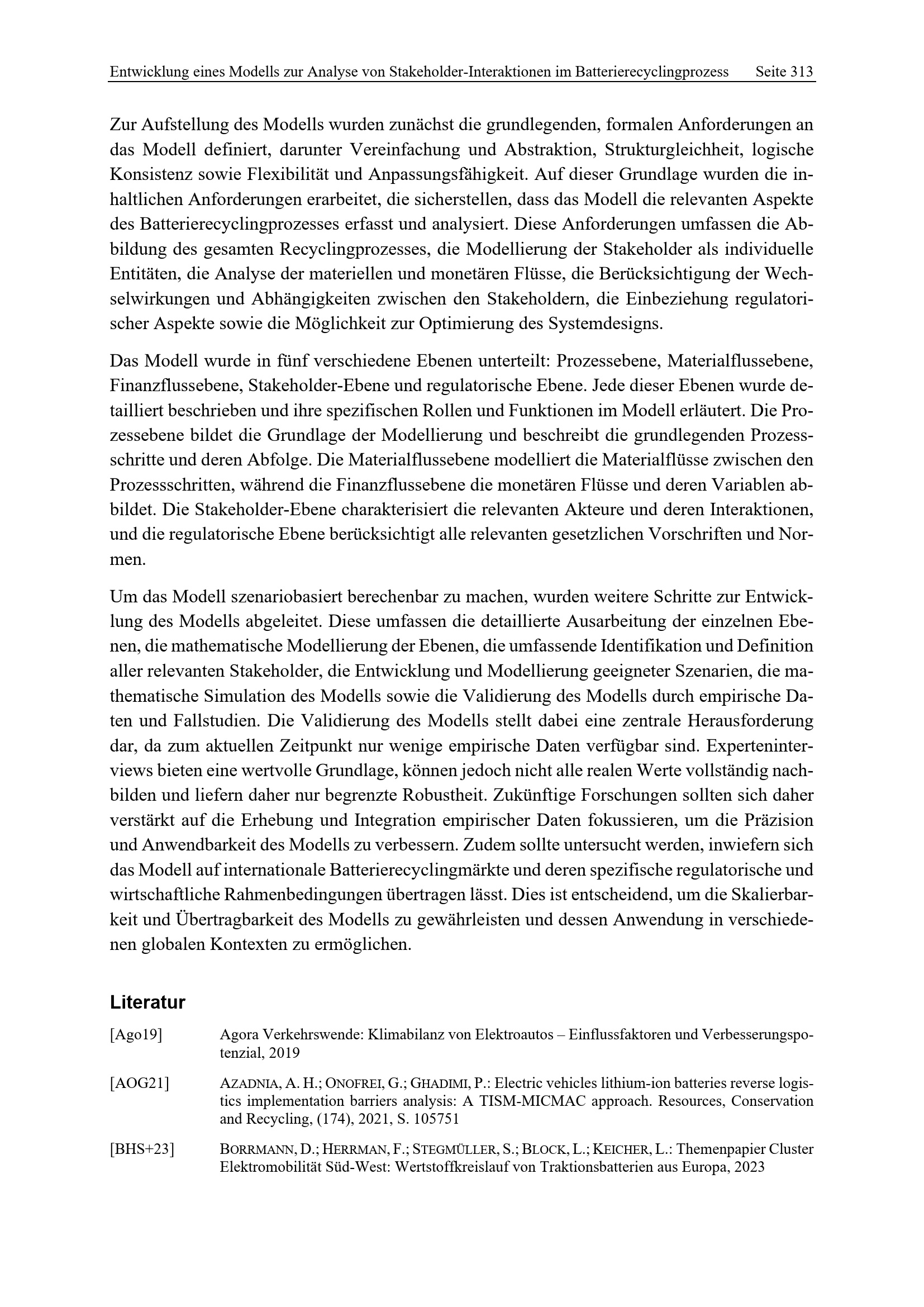 Entwicklung eines Modells zur Analyse von Stakeholder-Interaktionen im Batterierecyclingprozess Seite 313

Zur Aufstellung des Modells wurden zunächst die grundlegenden, formalen Anforderungen an das Modell definiert, darunter Vereinfachung und Abstraktion, Strukturgleichheit, logische Konsistenz sowie Flexibilität und Anpassungsfähigkeit. Auf dieser Grundlage wurden die inhaltlichen Anforderungen erarbeitet, die sicherstellen, dass das Modell die relevanten Aspekte des Batterierecyclingprozesses erfasst und analysiert. Diese Anforderungen umfassen die Abbildung des gesamten Recyclingprozesses, die Modellierung der Stakeholder als individuelle Entitäten, die Analyse der materiellen und monetären Flüsse, die Berücksichtigung der Wechselwirkungen und Abhängigkeiten zwischen den Stakeholdern, die Einbeziehung regulatorischer Aspekte sowie die Möglichkeit zur Optimierung des Systemdesigns.

Das Modell wurde in fünf verschiedene Ebenen unterteilt: Prozessebene, Materialflussebene, Finanzflussebene, Stakeholder-Ebene und regulatorische Ebene. Jede dieser Ebenen wurde detailliert beschrieben und ihre spezifischen Rollen und Funktionen im Modell erläutert. Die Prozessebene bildet die Grundlage der Modellierung und beschreibt die grundlegenden Prozessschritte und deren Abfolge. Die Materialflussebene modelliert die Materialflüsse zwischen den Prozessschritten, während die Finanzflussebene die monetären Flüsse und deren Variablen abbildet. Die Stakeholder-Ebene charakterisiert die relevanten Akteure und deren Interaktionen, und die regulatorische Ebene berücksichtigt alle relevanten gesetzlichen Vorschriften und Normen.

Um das Modell szenariobasiert berechenbar zu machen, wurden weitere Schritte zur Entwicklung des Modells abgeleitet. Diese umfassen die detaillierte Ausarbeitung der einzelnen Ebenen, die mathematische Modellierung der Ebenen, die umfassende Identifikation und Definition aller relevanten Stakeholder, die Entwicklung und Modellierung geeigneter Szenarien, die mathematische Simulation des Modells sowie die Validierung des Modells durch empirische Daten und Fallstudien. Die Validierung des Modells stellt dabei eine zentrale Herausforderung dar, da zum aktuellen Zeitpunkt nur wenige empirische Daten verfügbar sind. Experteninterviews bieten eine wertvolle Grundlage, können jedoch nicht alle realen Werte vollständig nachbilden und liefern daher nur begrenzte Robustheit. Zukünftige Forschungen sollten sich daher verstärkt auf die Erhebung und Integration empirischer Daten fokussieren, um die Präzision und Anwendbarkeit des Modells zu verbessern. Zudem sollte untersucht werden, inwiefern sich das Modell auf internationale Batterierecyclingmärkte und deren spezifische regulatorische und wirtschaftliche Rahmenbedingungen übertragen lässt. Dies ist entscheidend, um die Skalierbarkeit und Übertragbarkeit des Modells zu gewährleisten und dessen Anwendung in verschiedenen globalen Kontexten zu ermöglichen.

Literatur

[Ago19] Agora Verkehrswende: Klimabilanz von Elektroautos – Einflussfaktoren und Verbesserungspotenzial, 2019

[AOG21] AZADNIA, A. H.; ONOFREI, G.; GHADIMI, P.: Electric vehicles lithium-ion batteries reverse logistics implementation barriers analysis: A TISM-MICMAC approach. Resources, Conservation and Recycling, (174), 2021, S. 105751

[BHS+23] BORRMANN, D.; HERRMAN, F.; STEGMÜLLER, S.; BLOCK, L.; KEICHER, L.: Themenpapier Cluster Elektromobilität Süd-West: Wertstoffkreislauf von Traktionsbatterien aus Europa, 2023